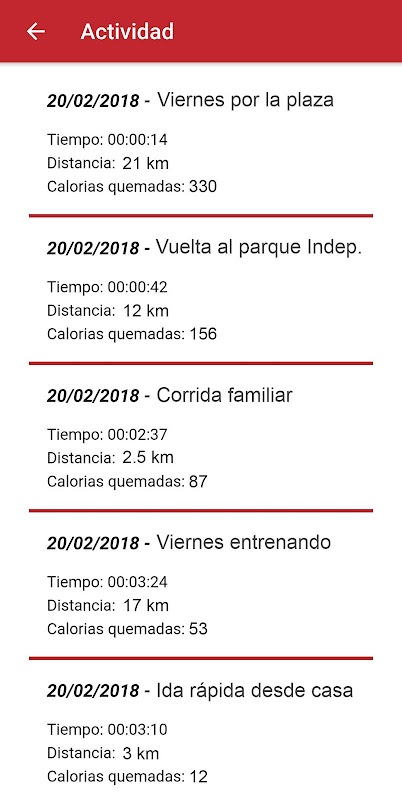 Actividad

20/02/2018 - Viernes por la plaza

Tiempo: 00:00:14
Distancia: 21 km
Calorias quemadas: 330

20/02/2018 - Vuelta al parque Indep.

Tiempo: 00:00:42
Distancia: 12 km
Calorias quemadas: 156

20/02/2018 - Corrida familiar

Tiempo: 00:02:37
Distancia: 2.5 km
Calorias quemadas: 87

20/02/2018 - Viernes entrenando

Tiempo: 00:03:24
Distancia: 17 km
Calorias quemadas: 53

20/02/2018 - Ida rápida desde casa

Tiempo: 00:03:10
Distancia: 3 km
Calorias quemadas: 12